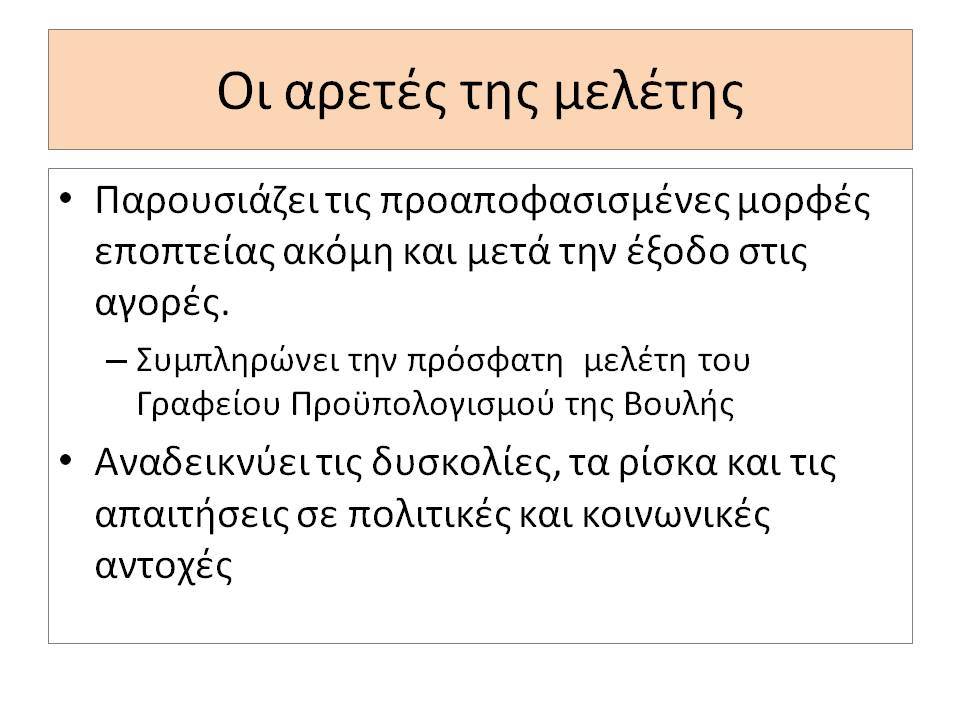 Οι αρετές της μελέτης

• Παρουσιάζει τις προαποφασισμένες μορφές εποπτείας ακόμη και μετά την έξοδο στις αγορές.
– Συμπληρώνει την πρόσφατη μελέτη του Γραφείου Προϋπολογισμού της Βουλής
• Αναδεικνύει τις δυσκολίες, τα ρίσκα και τις απαιτήσεις σε πολιτικές και κοινωνικές αντοχές